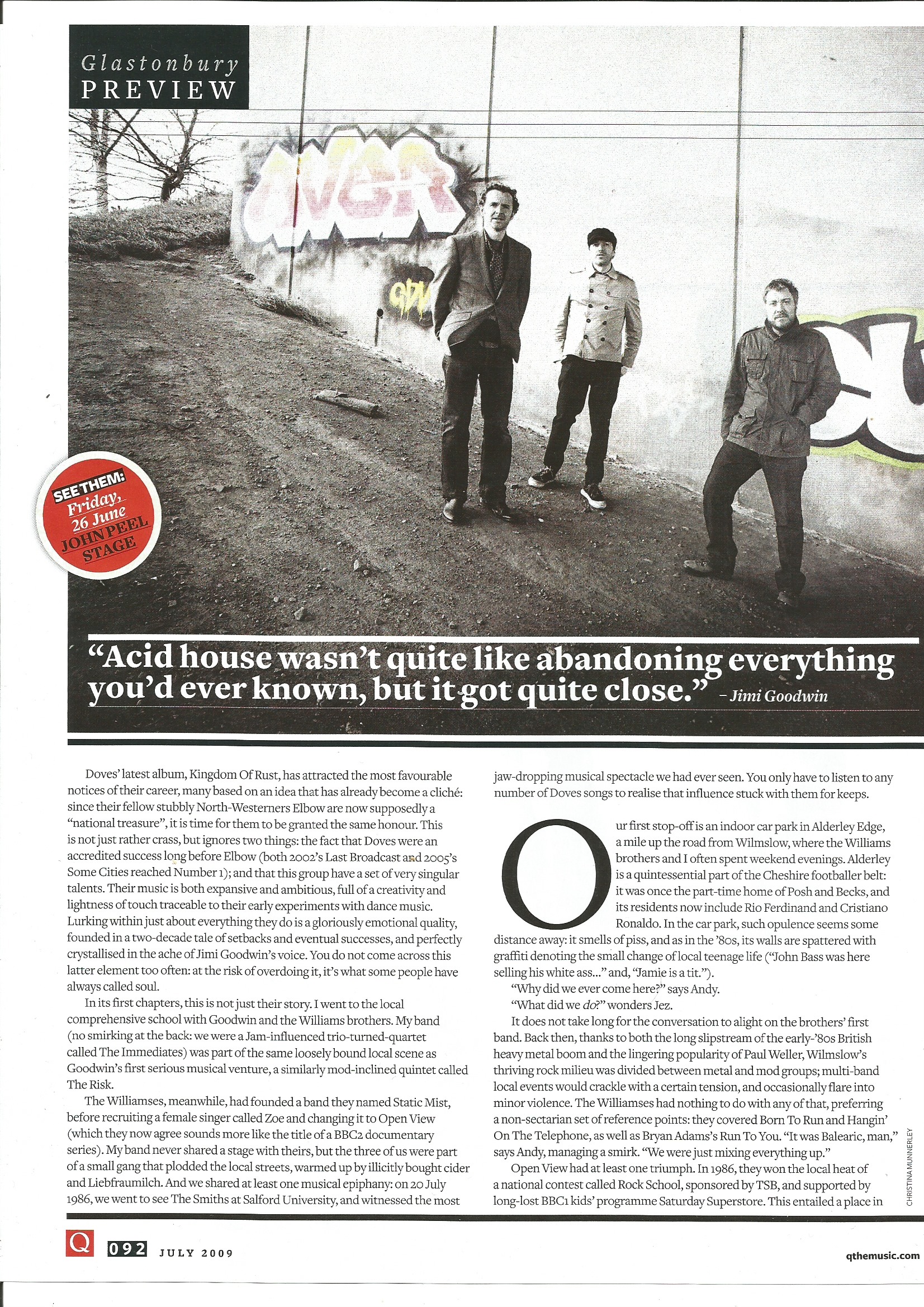 Glastonbury
PREVIEW

SEE THEM:
Friday,
26 June
JOHN PEEL
STAGE

"Acid house wasn't quite like abandoning everything you'd ever known, but it got quite close." - Jimi Goodwin

Doves' latest album, Kingdom Of Rust, has attracted the most favourable notices of their career, many based on an idea that has already become a cliché: since their fellow stubbly North-Westerners Elbow are now supposedly a "national treasure", it is time for them to be granted the same honour. This is not just rather crass, but ignores two things: the fact that Doves were an accredited success long before Elbow (both 2002's Last Broadcast and 2005's Some Cities reached Number 1); and that this group have a set of very singular talents. Their music is both expansive and ambitious, full of a creativity and lightness of touch traceable to their early experiments with dance music. Lurking within just about everything they do is a gloriously emotional quality, founded in a two-decade tale of setbacks and eventual successes, and perfectly crystallised in the ache of Jimi Goodwin's voice. You do not come across this latter element too often: at the risk of overdoing it, it's what some people have always called soul.

In its first chapters, this is not just their story. I went to the local comprehensive school with Goodwin and the Williams brothers. My band (no smirking at the back: we were a Jam-influenced trio-turned-quartet called The Immediates) was part of the same loosely bound local scene as Goodwin's first serious musical venture, a similarly mod-inclined quintet called The Risk.

The Williamses, meanwhile, had founded a band they named Static Mist, before recruiting a female singer called Zoe and changing it to Open View (which they now agree sounds more like the title of a BBC2 documentary series). My band never shared a stage with theirs, but the three of us were part of a small gang that plodded the local streets, warmed up by illicitly bought cider and Liebfraumilch. And we shared at least one musical epiphany: on 20 July 1986, we went to see The Smiths at Salford University, and witnessed the most jaw-dropping musical spectacle we had ever seen. You only have to listen to any number of Doves songs to realise that influence stuck with them for keeps.

Our first stop-off is an indoor car park in Alderley Edge, a mile up the road from Wilmslow, where the Williams brothers and I often spent weekend evenings. Alderley is a quintessential part of the Cheshire footballer belt: it was once the part-time home of Posh and Becks, and its residents now include Rio Ferdinand and Cristiano Ronaldo. In the car park, such opulence seems some distance away: it smells of piss, and as in the '80s, its walls are spattered with graffiti denoting the small change of local teenage life ("John Bass was here selling his white ass..." and, "Jamie is a tit.").

"Why did we ever come here?" says Andy.

"What did we do?" wonders Jez.

It does not take long for the conversation to alight on the brothers' first band. Back then, thanks to both the long slipstream of the early-'80s British heavy metal boom and the lingering popularity of Paul Weller, Wilmslow's thriving rock milieu was divided between metal and mod groups; multi-band local events would crackle with a certain tension, and occasionally flare into minor violence. The Williamses had nothing to do with any of that, preferring a non-sectarian set of reference points: they covered Born To Run and Hangin' On The Telephone, as well as Bryan Adams's Run To You. "It was Balearic, man," says Andy, managing a smirk. "We were just mixing everything up."

Open View had at least one triumph. In 1986, they won the local heat of a national contest called Rock School, sponsored by TSB, and supported by long-lost BBC1 kids' programme Saturday Superstore. This entailed a place in

CHRISTINA MUNNERLEY

Q 092 JULY 2009 qthemusic.com